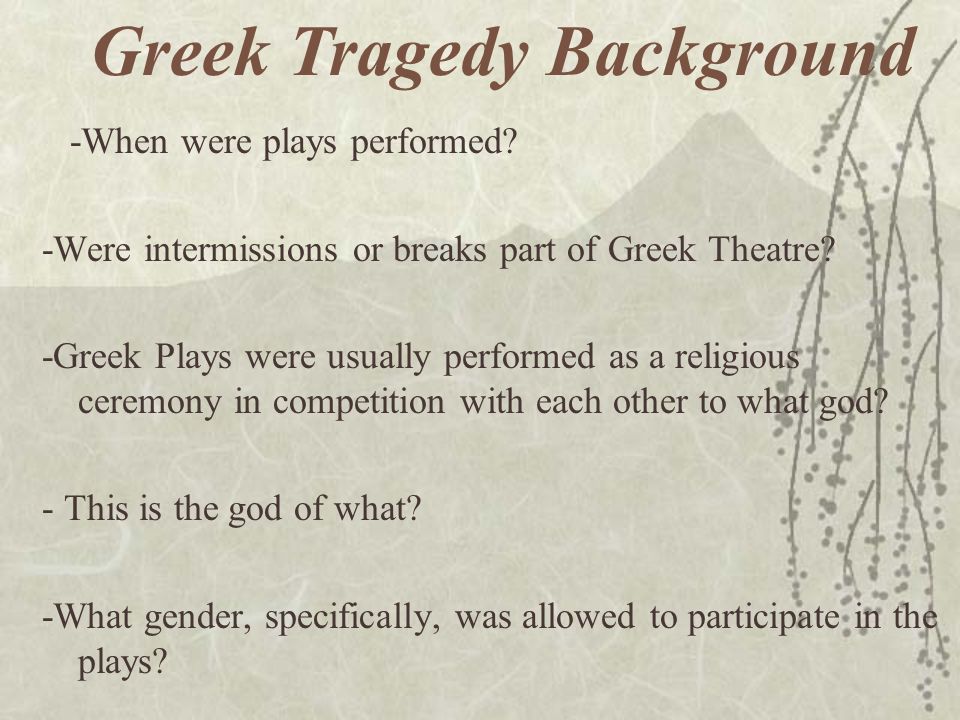 Greek Tragedy Background

-When were plays performed?

-Were intermissions or breaks part of Greek Theatre?

-Greek Plays were usually performed as a religious ceremony in competition with each other to what god?

- This is the god of what?

-What gender, specifically, was allowed to participate in the plays?